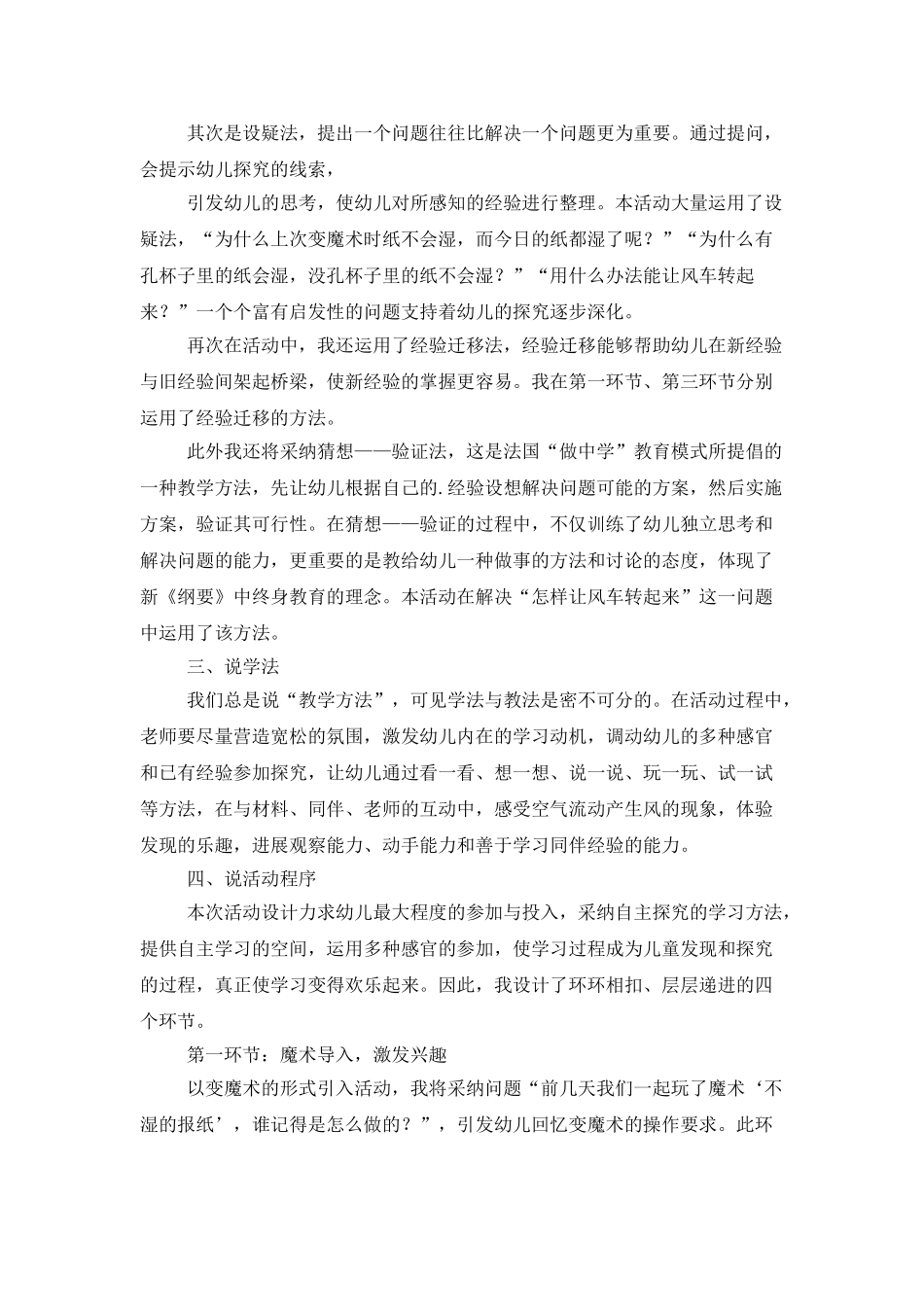 其次是设疑法，提出一个问题往往比解决一个问题更为重要。通过提问，会提示幼儿探究的线索，

引发幼儿的思考，使幼儿对所感知的经验进行整理。本活动大量运用了设疑法，“为什么上次变魔术时纸不会湿，而今日的纸都湿了呢？”“为什么有孔杯子里的纸会湿，没孔杯子里的纸不会湿？”“用什么办法能让风车转起来？”一个个富有启发性的问题支持着幼儿的探究逐步深化。

再次在活动中，我还运用了经验迁移法，经验迁移能够帮助幼儿在新经验与旧经验间架起桥梁，使新经验的掌握更容易。我在第一环节、第三环节分别运用了经验迁移的方法。

此外我还将采纳猜想——验证法，这是法国“做中学”教育模式所提倡的一种教学方法，先让幼儿根据自己的.经验设想解决问题可能的方案，然后实施方案，验证其可行性。在猜想——验证的过程中，不仅训练了幼儿独立思考和解决问题的能力，更重要的是教给幼儿一种做事的方法和讨论的态度，体现了新《纲要》中终身教育的理念。本活动在解决“怎样让风车转起来”这一问题中运用了该方法。

三、说学法

我们总是说“教学方法”，可见学法与教法是密不可分的。在活动过程中，老师要尽量营造宽松的氛围，激发幼儿内在的学习动机，调动幼儿的多种感官和已有经验参加探究，让幼儿通过看一看、想一想、说一说、玩一玩、试一试等方法，在与材料、同伴、老师的互动中，感受空气流动产生风的现象，体验发现的乐趣，进展观察能力、动手能力和善于学习同伴经验的能力。

四、说活动程序

本次活动设计力求幼儿最大程度的参加与投入，采纳自主探究的学习方法，提供自主学习的空间，运用多种感官的参加，使学习过程成为儿童发现和探究的过程，真正使学习变得欢乐起来。因此，我设计了环环相扣、层层递进的四个环节。

第一环节：魔术导入，激发兴趣

以变魔术的形式引入活动，我将采纳问题“前几天我们一起玩了魔术‘不湿的报纸’，谁记得是怎么做的？”，引发幼儿回忆变魔术的操作要求。此环